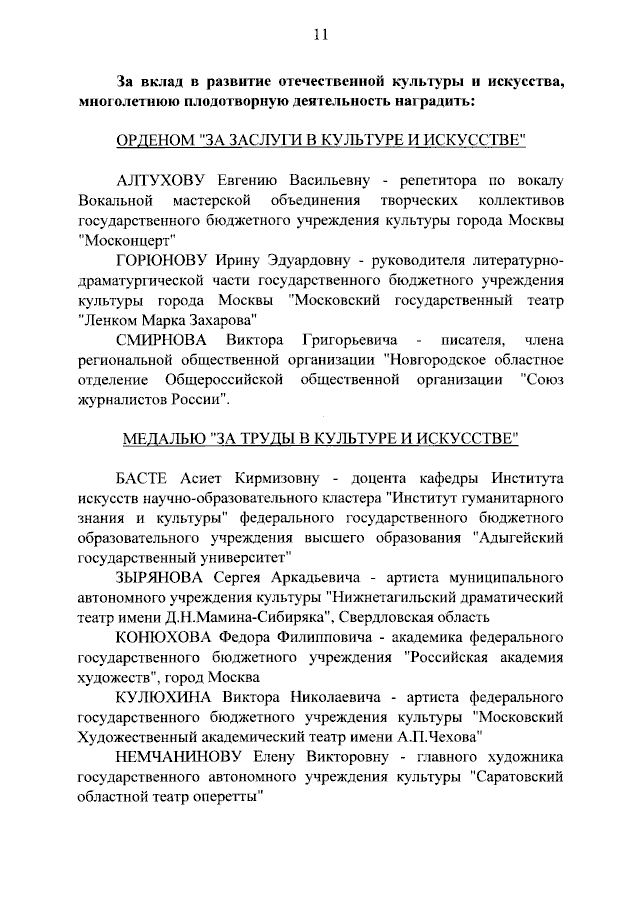 11

За вклад в развитие отечественной культуры и искусства, многолетнюю плодотворную деятельность наградить:

ОРДЕНОМ "ЗА ЗАСЛУГИ В КУЛЬТУРЕ И ИСКУССТВЕ"

АЛТУХОВУ Евгению Васильевну - репетитора по вокалу Вокальной мастерской объединения творческих коллективов государственного бюджетного учреждения культуры города Москвы "Москонцерт"

ГОРЮНОВУ Ирину Эдуардовну - руководителя литературно-драматургической части государственного бюджетного учреждения культуры города Москвы "Московский государственный театр "Ленком Марка Захарова"

СМИРНОВА Виктора Григорьевича - писателя, члена региональной общественной организации "Новгородское областное отделение Общероссийской общественной организации "Союз журналистов России".

МЕДАЛЬЮ "ЗА ТРУДЫ В КУЛЬТУРЕ И ИСКУССТВЕ"

БАСТЕ Асиет Кирмизовну - доцента кафедры Института искусств научно-образовательного кластера "Институт гуманитарного знания и культуры" федерального государственного бюджетного образовательного учреждения высшего образования "Адыгейский государственный университет"

ЗЫРЯНОВА Сергея Аркадьевича - артиста муниципального автономного учреждения культуры "Нижнетагильский драматический театр имени Д.Н.Мамина-Сибиряка", Свердловская область

КОНЮХОВА Федора Филипповича - академика федерального государственного бюджетного учреждения "Российская академия художеств", город Москва

КУЛЮХИНА Виктора Николаевича - артиста федерального государственного бюджетного учреждения культуры "Московский Художественный академический театр имени А.П.Чехова"

НЕМЧАНИНОВУ Елену Викторовну - главного художника государственного автономного учреждения культуры "Саратовский областной театр оперетты"